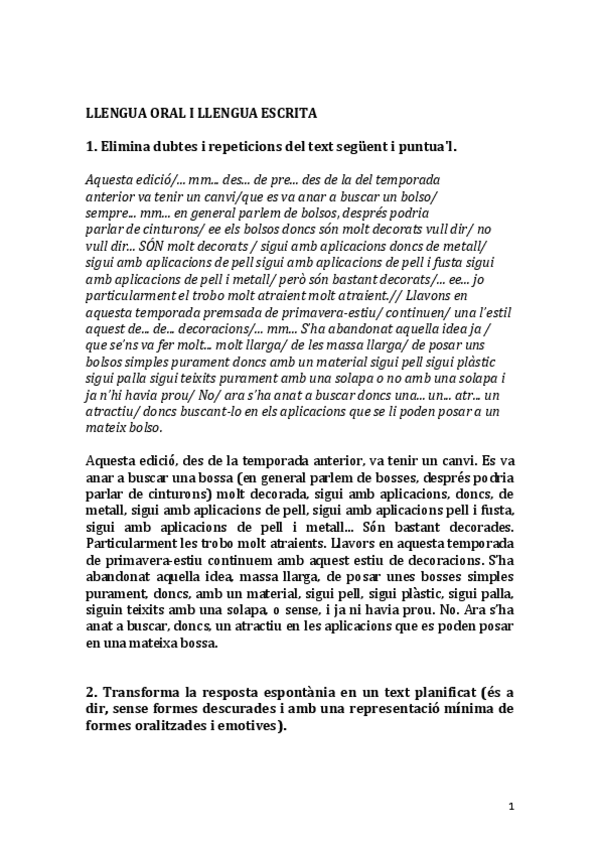 LLENGUA ORAL I LLENGUA ESCRITA

1. Elimina dubtes i repeticions del text següent i puntua'l.

Aquesta edició/... mm... des... de pre... des de la del temporada anterior va tenir un canvi/que es va anar a buscar un bolso/ sempre... mm... en general parlem de bolsos, després podria parlar de cinturons/ ee els bolsos doncs són molt decorats vull dir/ no vull dir... SÓN molt decorats / sigui amb aplicacions doncs de metall/ sigui amb aplicacions de pell sigui amb aplicacions de pell i fusta sigui amb aplicacions de pell i metall/ però són bastant decorats/... ee... jo particularment el trobo molt atraient molt atraient.// Llavons en aquesta temporada premsada de primavera-estiu/ continuen/ una l'estil aquest de... de... decoracions/... mm... S'ha abandonat aquella idea ja / que se'ns va fer molt... molt llarga/ de les massa llarga/ de posar uns bolsos simples purament doncs amb un material sigui pell sigui plàstic sigui palla sigui teixits purament amb una solapa o no amb una solapa i ja n'hi havia prou/ No/ ara s'ha anat a buscar doncs una... un... atr... un atractiu/ doncs buscant-lo en els aplicacions que se li poden posar a un mateix bolso.

Aquesta edició, des de la temporada anterior, va tenir un canvi. Es va anar a buscar una bossa (en general parlem de bosses, després podria parlar de cinturons) molt decorada, sigui amb aplicacions, doncs, de metall, sigui amb aplicacions de pell, sigui amb aplicacions pell i fusta, sigui amb aplicacions de pell i metall... Són bastant decorades. Particularment les trobo molt atraients. Llavors en aquesta temporada de primavera-estiu continuem amb aquest estiu de decoracions. S'ha abandonat aquella idea, massa llarga, de posar unes bosses simples purament, doncs, amb un material, sigui pell, sigui plàstic, sigui palla, siguin teixits amb una solapa, o sense, i ja ni havia prou. No. Ara s'ha anat a buscar, doncs, un atractiu en les aplicacions que es poden posar en una mateixa bossa.

2. Transforma la resposta espontània en un text planificat (és a dir, sense formes descurades i amb una representació mínima de formes oralitzades i emotives).

1